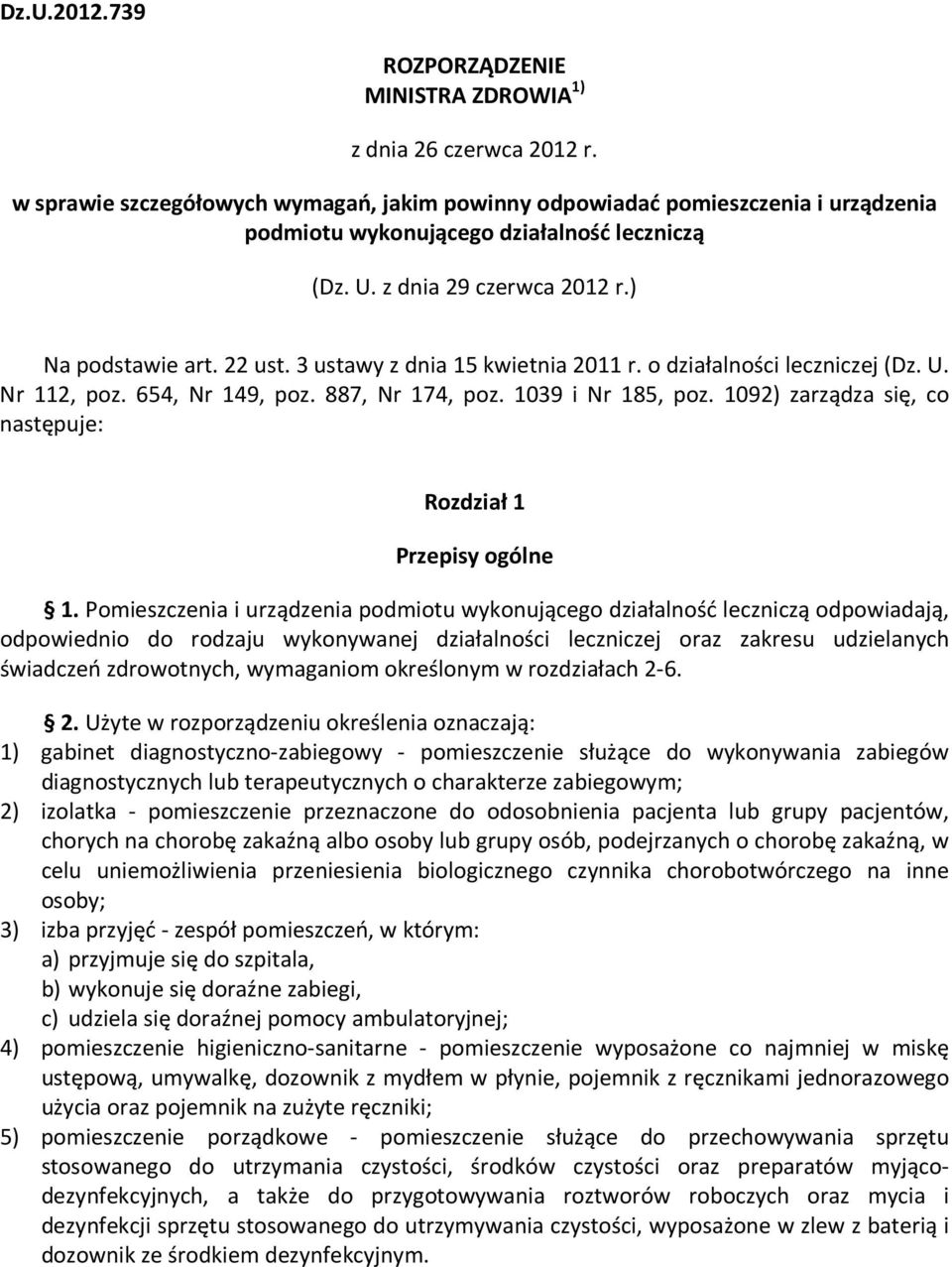 Dz.U.2012.739

ROZPORZĄDZENIE
MINISTRA ZDROWIA $^{1)}$

z dnia 26 czerwca 2012 r.

w sprawie szczegółowych wymagań, jakim powinny odpowiadać pomieszczenia i urządzenia podmiotu wykonującego działalność leczniczą

(Dz. U. z dnia 29 czerwca 2012 r.)

Na podstawie art. 22 ust. 3 ustawy z dnia 15 kwietnia 2011 r. o działalności leczniczej (Dz. U. Nr 112, poz. 654, Nr 149, poz. 887, Nr 174, poz. 1039 i Nr 185, poz. 1092) zarządza się, co następuje:

Rozdział 1

Przepisy ogólne

§ 1. Pomieszczenia i urządzenia podmiotu wykonującego działalność leczniczą odpowiadają, odpowiednio do rodzaju wykonywanej działalności leczniczej oraz zakresu udzielanych świadczeń zdrowotnych, wymaganiom określonym w rozdziałach 2-6.

§ 2. Użyte w rozporządzeniu określenia oznaczają:
1) gabinet diagnostyczno-zabiegowy - pomieszczenie służące do wykonywania zabiegów diagnostycznych lub terapeutycznych o charakterze zabiegowym;
2) izolatka - pomieszczenie przeznaczone do odosobnienia pacjenta lub grupy pacjentów, chorych na chorobę zakaźną albo osoby lub grupy osób, podejrzanych o chorobę zakaźną, w celu uniemożliwienia przeniesienia biologicznego czynnika chorobotwórczego na inne osoby;
3) izba przyjęć - zespół pomieszczeń, w którym:
a) przyjmuje się do szpitala,
b) wykonuje się doraźne zabiegi,
c) udziela się doraźnej pomocy ambulatoryjnej;
4) pomieszczenie higieniczno-sanitarne - pomieszczenie wyposażone co najmniej w miskę ustępową, umywalkę, dozownik z mydłem w płynie, pojemnik z ręcznikami jednorazowego użycia oraz pojemnik na zużyte ręczniki;
5) pomieszczenie porządkowe - pomieszczenie służące do przechowywania sprzętu stosowanego do utrzymania czystości, środków czystości oraz preparatów myjąco-dezynfekcyjnych, a także do przygotowywania roztworów roboczych oraz mycia i dezynfekcji sprzętu stosowanego do utrzymywania czystości, wyposażone w zlew z baterią i dozownik ze środkiem dezynfekcyjnym.